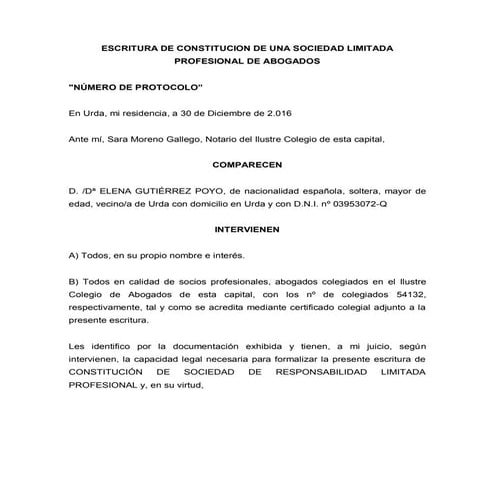 ESCRITURA DE CONSTITUCION DE UNA SOCIEDAD LIMITADA PROFESIONAL DE ABOGADOS

"NÚMERO DE PROTOCOLO"

En Urda, mi residencia, a 30 de Diciembre de 2.016

Ante mí, Sara Moreno Gallego, Notario del Ilustre Colegio de esta capital,

COMPARECEN

D. /Dª ELENA GUTIÉRREZ POYO, de nacionalidad española, soltera, mayor de edad, vecino/a de Urda con domicilio en Urda y con D.N.I. nº 03953072-Q

INTERVIENEN

A) Todos, en su propio nombre e interés.

B) Todos en calidad de socios profesionales, abogados colegiados en el Ilustre Colegio de Abogados de esta capital, con los nº de colegiados 54132, respectivamente, tal y como se acredita mediante certificado colegial adjunto a la presente escritura.

Les identifico por la documentación exhibida y tienen, a mi juicio, según intervienen, la capacidad legal necesaria para formalizar la presente escritura de CONSTITUCIÓN DE SOCIEDAD DE RESPONSABILIDAD LIMITADA PROFESIONAL y, en su virtud,